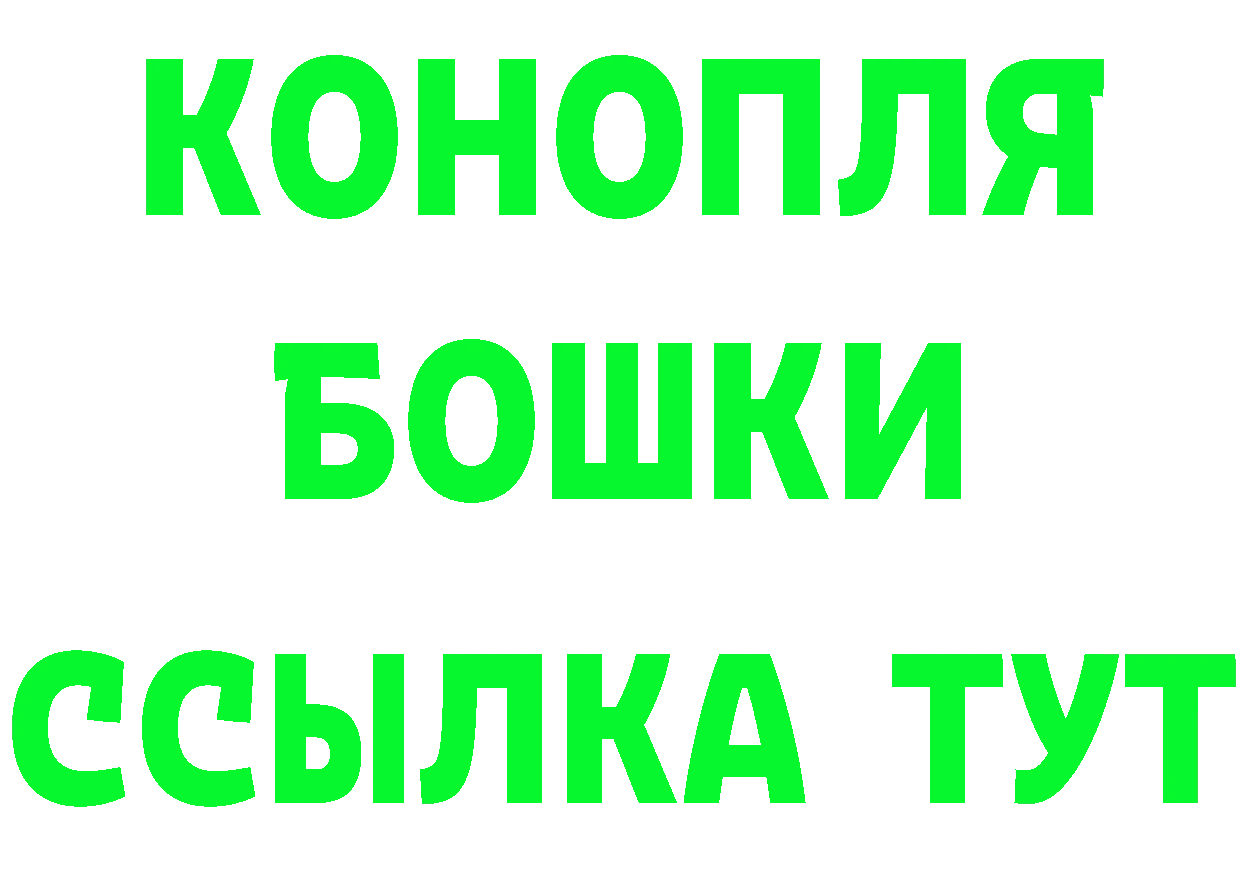 КОНОПЛЯ
БОШКИ
ССЫЛКА ТУТ